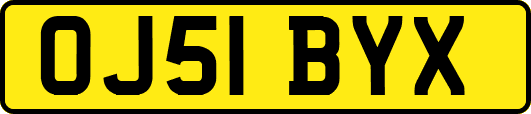 OJ51 BYX